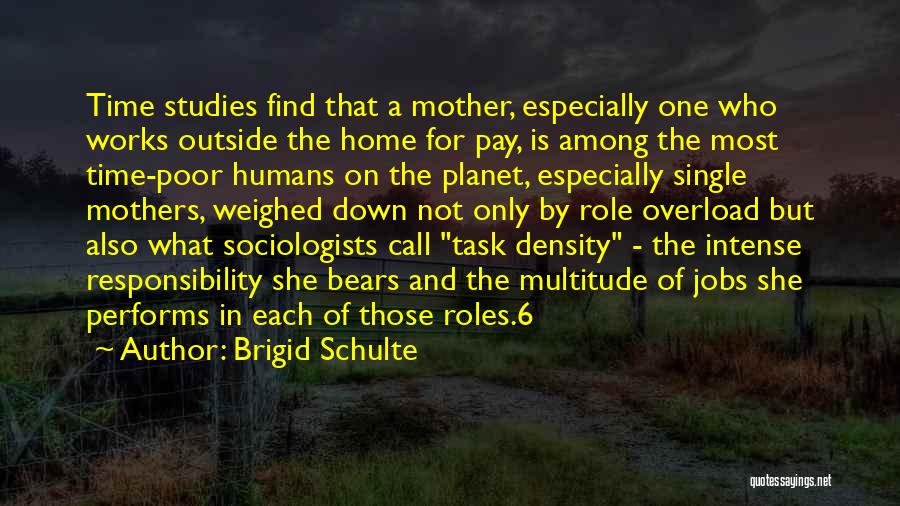 Time studies find that a mother, especially one who works outside the home for pay, is among the most time-poor humans on the planet, especially single mothers, weighed down not only by role overload but also what sociologists call "task density" - the intense responsibility she bears and the multitude of jobs she performs in each of those roles.6

~ Author: Brigid Schulte

quotessayings.net